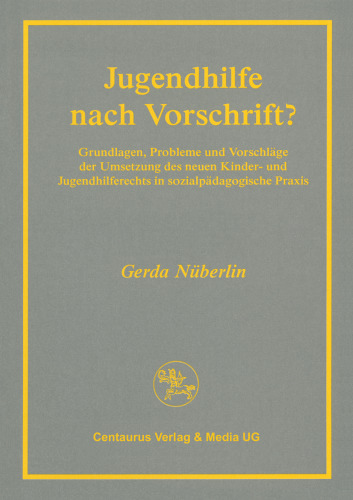 Jugendhilfe nach Vorschrift?

Grundlagen, Probleme und Vorschläge der Umsetzung des neuen Kinder- und Jugendhilferechts in sozialpädagogische Praxis

Gerda Nüberlin

Centaurus Verlag & Media UG